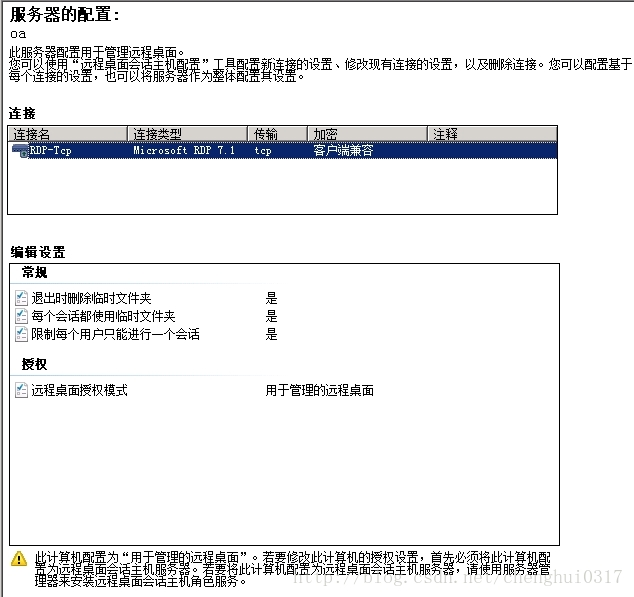 服务器的配置:
oa

此服务器配置用于管理远程桌面。
您可以使用“远程桌面会话主机配置”工具配置新连接的设置、修改现有连接的设置，以及删除连接。您可以配置基于每个连接的设置，也可以将服务器作为整体配置其设置。

连接

| 连接名 | 连接类型 | 传输 | 加密 | 注释 |
|---|---|---|---|---|
| RDP-Tcp | Microsoft RDP 7.1 | tcp | 客户端兼容 | |

编辑设置

常规

退出时删除临时文件夹 是
每个会话都使用临时文件夹 是
限制每个用户只能进行一个会话 是

授权

远程桌面授权模式 用于管理的远程桌面

此计算机配置为“用于管理的远程桌面”。若要修改此计算机的授权设置，首先必须将此计算机配置为远程桌面会话主机服务器。若要将此计算机配置为远程桌面会话主机服务器，请使用服务器管理器来安装远程桌面会话主机角色服务。

http://blog.csdn.net/chenghui0317